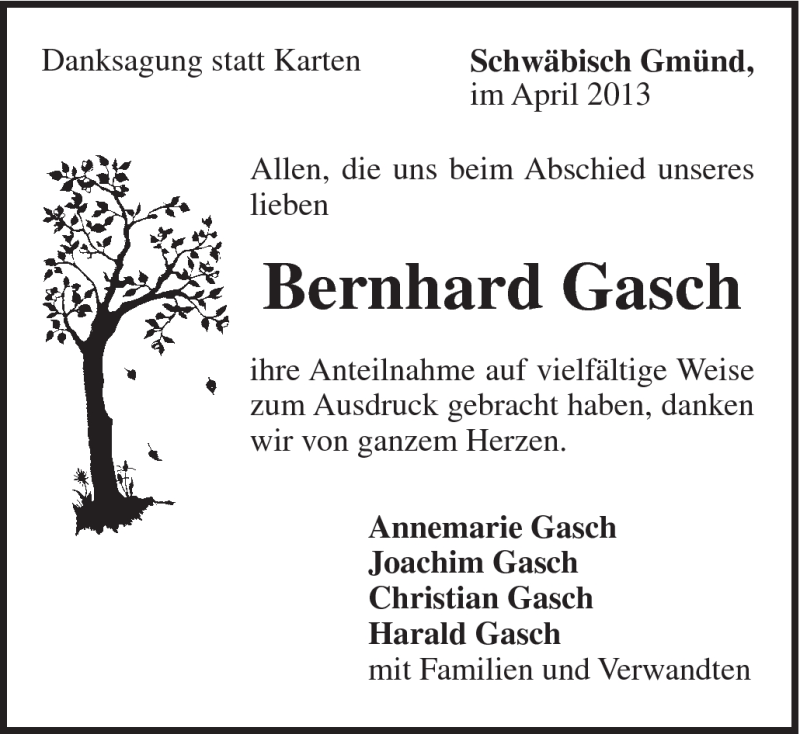 Danksagung statt Karten

Schwäbisch Gmünd,
im April 2013

Allen, die uns beim Abschied unseres lieben

Bernhard Gasch

ihre Anteilnahme auf vielfältige Weise zum Ausdruck gebracht haben, danken wir von ganzem Herzen.

Annemarie Gasch
Joachim Gasch
Christian Gasch
Harald Gasch
mit Familien und Verwandten